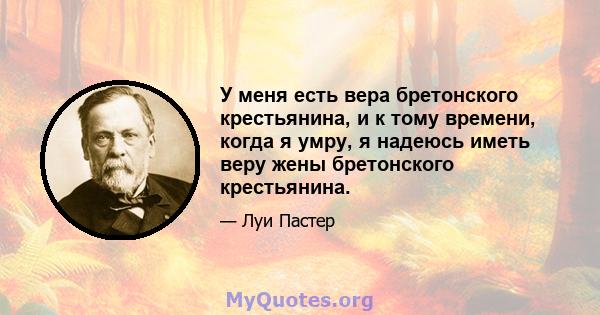 У меня есть вера бретонского крестьянина, и к тому времени, когда я умру, я надеюсь иметь веру жены бретонского крестьянина.

— Луи Пастер

MyQuotes.org